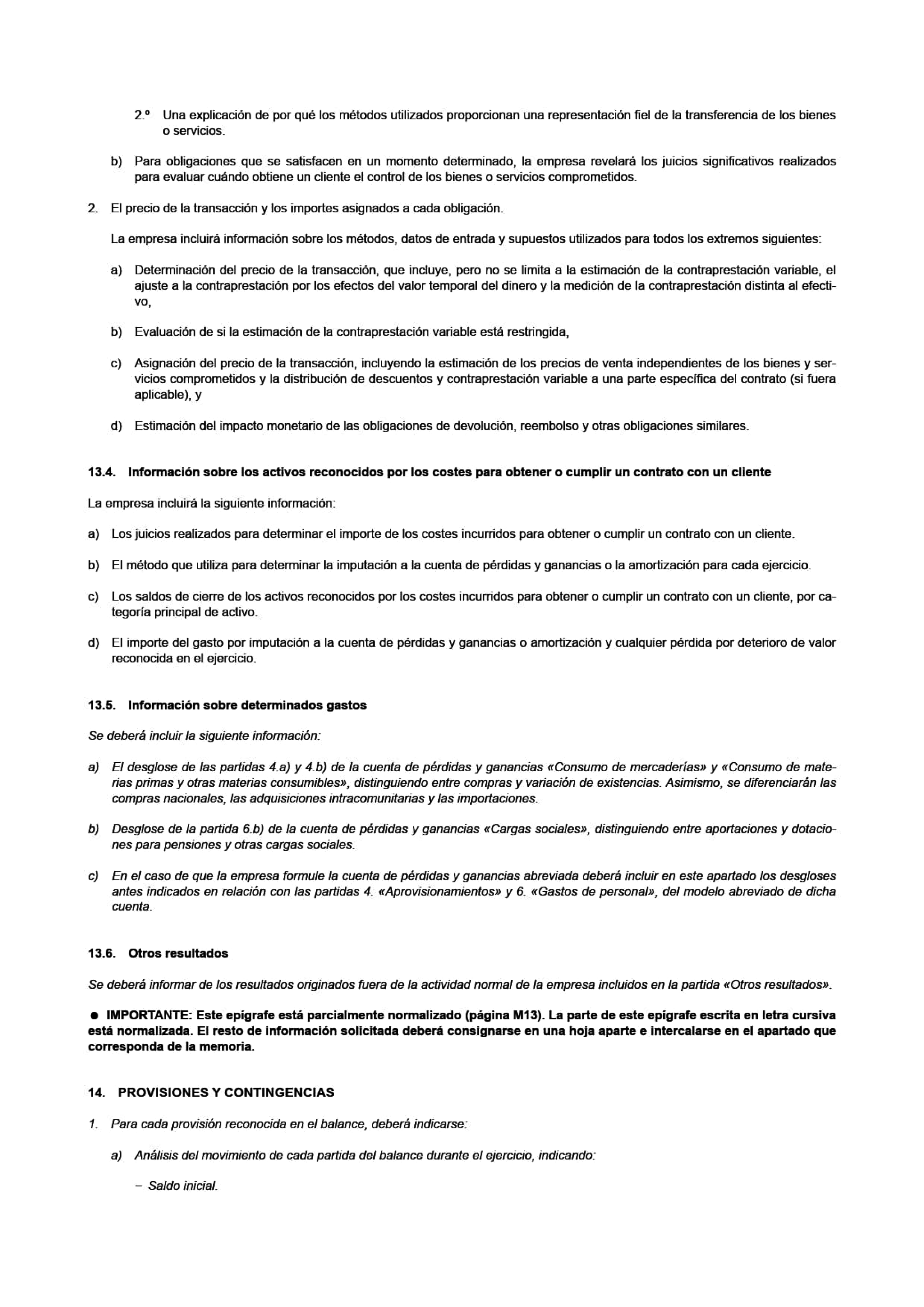 2.º Una explicación de por qué los métodos utilizados proporcionan una representación fiel de la transferencia de los bienes o servicios.

b) Para obligaciones que se satisfacen en un momento determinado, la empresa revelará los juicios significativos realizados para evaluar cuándo obtiene un cliente el control de los bienes o servicios comprometidos.

2. El precio de la transacción y los importes asignados a cada obligación.

La empresa incluirá información sobre los métodos, datos de entrada y supuestos utilizados para todos los extremos siguientes:

a) Determinación del precio de la transacción, que incluye, pero no se limita a la estimación de la contraprestación variable, el ajuste a la contraprestación por los efectos del valor temporal del dinero y la medición de la contraprestación distinta al efectivo,

b) Evaluación de si la estimación de la contraprestación variable está restringida,

c) Asignación del precio de la transacción, incluyendo la estimación de los precios de venta independientes de los bienes y servicios comprometidos y la distribución de descuentos y contraprestación variable a una parte específica del contrato (si fuera aplicable), y

d) Estimación del impacto monetario de las obligaciones de devolución, reembolso y otras obligaciones similares.

13.4. Información sobre los activos reconocidos por los costes para obtener o cumplir un contrato con un cliente

La empresa incluirá la siguiente información:

a) Los juicios realizados para determinar el importe de los costes incurridos para obtener o cumplir un contrato con un cliente.

b) El método que utiliza para determinar la imputación a la cuenta de pérdidas y ganancias o la amortización para cada ejercicio.

c) Los saldos de cierre de los activos reconocidos por los costes incurridos para obtener o cumplir un contrato con un cliente, por categoría principal de activo.

d) El importe del gasto por imputación a la cuenta de pérdidas y ganancias o amortización y cualquier pérdida por deterioro de valor reconocida en el ejercicio.

13.5. Información sobre determinados gastos

Se deberá incluir la siguiente información:

a) El desglose de las partidas 4.a) y 4.b) de la cuenta de pérdidas y ganancias «Consumo de mercaderías» y «Consumo de materias primas y otras materias consumibles», distinguiendo entre compras y variación de existencias. Asimismo, se diferenciarán las compras nacionales, las adquisiciones intracomunitarias y las importaciones.

b) Desglose de la partida 6.b) de la cuenta de pérdidas y ganancias «Cargas sociales», distinguiendo entre aportaciones y dotaciones para pensiones y otras cargas sociales.

c) En el caso de que la empresa formule la cuenta de pérdidas y ganancias abreviada deberá incluir en este apartado los desgloses antes indicados en relación con las partidas 4. «Aprovisionamientos» y 6. «Gastos de personal», del modelo abreviado de dicha cuenta.

13.6. Otros resultados

Se deberá informar de los resultados originados fuera de la actividad normal de la empresa incluidos en la partida «Otros resultados».

● IMPORTANTE: Este epígrafe está parcialmente normalizado (página M13). La parte de este epígrafe escrita en letra cursiva está normalizada. El resto de información solicitada deberá consignarse en una hoja aparte e intercalarse en el apartado que corresponda de la memoria.

14. PROVISIONES Y CONTINGENCIAS

1. Para cada provisión reconocida en el balance, deberá indicarse:

a) Análisis del movimiento de cada partida del balance durante el ejercicio, indicando:

– Saldo inicial.